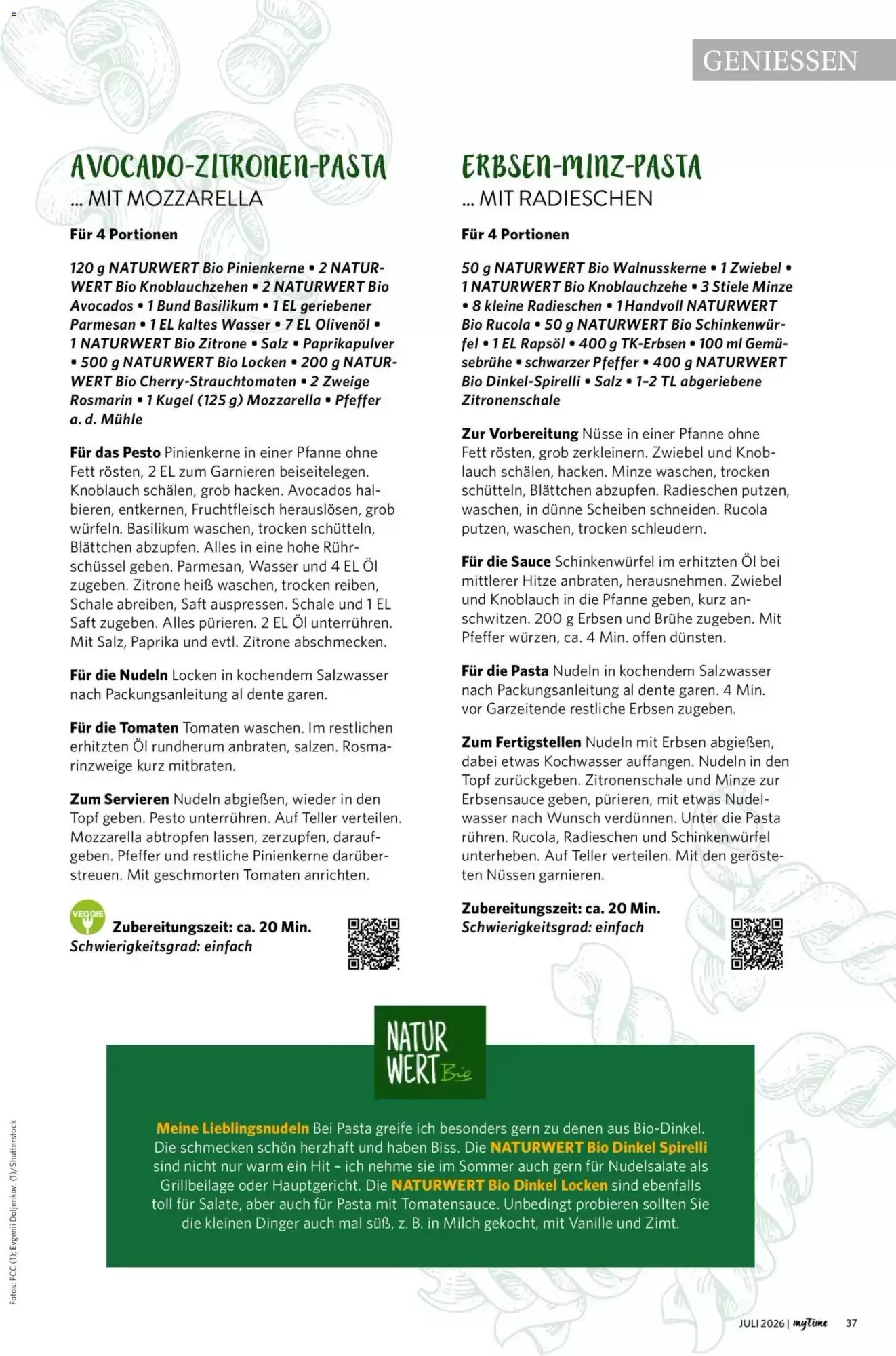 GENIESSEN

AVOCADO-ZITRONEN-PASTA
... MIT MOZZARELLA

Für 4 Portionen

120 g NATURWERT Bio Pinienkerne • 2 NATURWERT Bio Knoblauchzehen • 2 NATURWERT Bio Avocados • 1 Bund Basilikum • 1 EL geriebener Parmesan • 1 EL kaltes Wasser • 7 EL Olivenöl • 1 NATURWERT Bio Zitrone • Salz • Paprikapulver • 500 g NATURWERT Bio Locken • 200 g NATURWERT Bio Cherry-Strauchtomaten • 2 Zweige Rosmarin • 1 Kugel (125 g) Mozzarella • Pfeffer a. d. Mühle

Für das Pesto Pinienkerne in einer Pfanne ohne Fett rösten, 2 EL zum Garnieren beiseitelegen. Knoblauch schälen, grob hacken. Avocados halbieren, entkernen, Fruchtfleisch herauslösen, grob würfeln. Basilikum waschen, trocken schütteln, Blättchen abzupfen. Alles in eine hohe Rührschüssel geben. Parmesan, Wasser und 4 EL Öl zugeben. Zitrone heiß waschen, trocken reiben, Schale abreiben, Saft auspressen. Schale und 1 EL Saft zugeben. Alles pürieren. 2 EL Öl unterrühren. Mit Salz, Paprika und evtl. Zitrone abschmecken.

Für die Nudeln Locken in kochendem Salzwasser nach Packungsanleitung al dente garen.

Für die Tomaten Tomaten waschen. Im restlichen erhitzten Öl rundherum anbraten, salzen. Rosmarinzweige kurz mitbraten.

Zum Servieren Nudeln abgießen, wieder in den Topf geben. Pesto unterrühren. Auf Teller verteilen. Mozzarella abtropfen lassen, zerzupfen, daraufgeben. Pfeffer und restliche Pinienkerne darüberstreuen. Mit geschmorten Tomaten anrichten.

VEGGIE
Zubereitungszeit: ca. 20 Min.
Schwierigkeitsgrad: einfach

ERBSEN-MINZ-PASTA
... MIT RADIESCHEN

Für 4 Portionen

50 g NATURWERT Bio Walnusskerne • 1 Zwiebel • 1 NATURWERT Bio Knoblauchzehe • 3 Stiele Minze • 8 kleine Radieschen • 1 Handvoll NATURWERT Bio Rucola • 50 g NATURWERT Bio Schinkenwürfel • 1 EL Rapsöl • 400 g TK-Erbsen • 100 ml Gemüsebrühe • schwarzer Pfeffer • 400 g NATURWERT Bio Dinkel-Spirelli • Salz • 1–2 TL abgeriebene Zitronenschale

Zur Vorbereitung Nüsse in einer Pfanne ohne Fett rösten, grob zerkleinern. Zwiebel und Knoblauch schälen, hacken. Minze waschen, trocken schütteln, Blättchen abzupfen. Radieschen putzen, waschen, in dünne Scheiben schneiden. Rucola putzen, waschen, trocken schleudern.

Für die Sauce Schinkenwürfel im erhitzten Öl bei mittlerer Hitze anbraten, herausnehmen. Zwiebel und Knoblauch in die Pfanne geben, kurz anschwitzen. 200 g Erbsen und Brühe zugeben. Mit Pfeffer würzen, ca. 4 Min. offen dünsten.

Für die Pasta Nudeln in kochendem Salzwasser nach Packungsanleitung al dente garen. 4 Min. vor Garzeitende restliche Erbsen zugeben.

Zum Fertigstellen Nudeln mit Erbsen abgießen, dabei etwas Kochwasser auffangen. Nudeln in den Topf zurückgeben. Zitronenschale und Minze zur Erbsensauce geben, pürieren, mit etwas Nudelwasser nach Wunsch verdünnen. Unter die Pasta rühren. Rucola, Radieschen und Schinkenwürfel unterheben. Auf Teller verteilen. Mit den gerösteten Nüssen garnieren.

Zubereitungszeit: ca. 20 Min.
Schwierigkeitsgrad: einfach

NATUR WERT Bio

Meine Lieblingsnudeln Bei Pasta greife ich besonders gern zu denen aus Bio-Dinkel. Die schmecken schön herzhaft und haben Biss. Die NATURWERT Bio Dinkel Spirelli sind nicht nur warm ein Hit – ich nehme sie im Sommer auch gern für Nudelsalate als Grillbeilage oder Hauptgericht. Die NATURWERT Bio Dinkel Locken sind ebenfalls toll für Salate, aber auch für Pasta mit Tomatensauce. Unbedingt probieren sollten Sie die kleinen Dinger auch mal süß, z. B. in Milch gekocht, mit Vanille und Zimt.

Fotos: FCC (1); Evgenii Doljenkov. (1)/Shutterstock

JULI 2026 | myTime 37